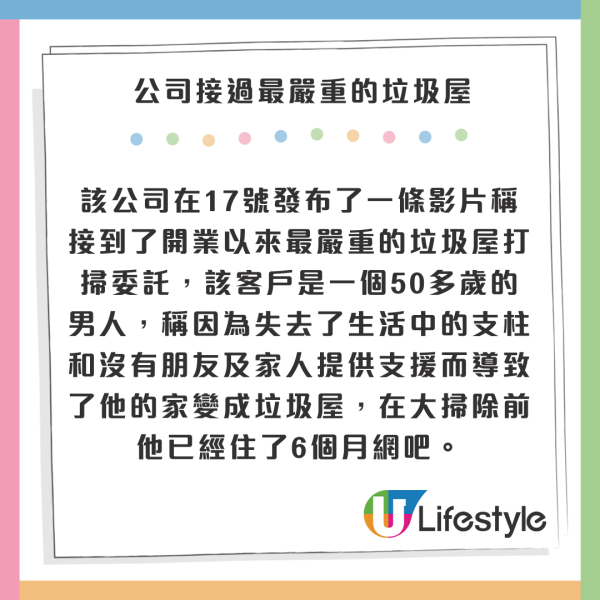 公司接過最嚴重的垃圾屋

該公司在17號發布了一條影片稱接到了開業以來最嚴重的垃圾屋打掃委託，該客戶是一個50多歲的男人，稱因為失去了生活中的支柱和沒有朋友及家人提供支援而導致了他的家變成垃圾屋，在大掃除前他已經住了6個月網吧。

U Lifestyle